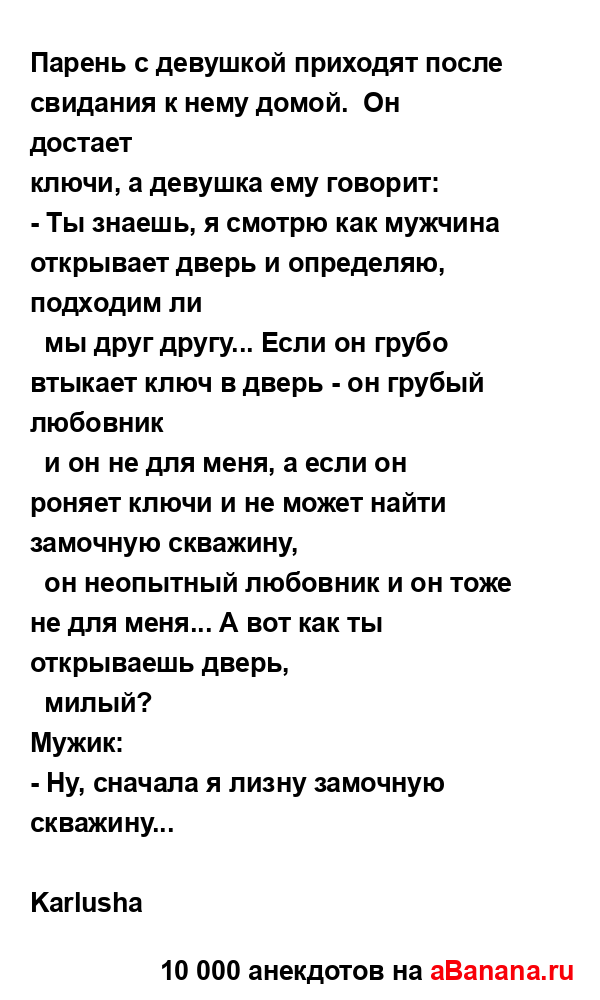 Парень с девушкой приходят после свидания к нему домой. Он достает ключи, а девушка ему говорит:

- Ты знаешь, я смотрю как мужчина открывает дверь и определяю, подходим ли мы друг другу... Если он грубо втыкает ключ в дверь - он грубый любовник и он не для меня, а если он роняет ключи и не может найти замочную скважину, он неопытный любовник и он тоже не для меня... А вот как ты открываешь дверь, милый?

Мужик:

- Ну, сначала я лизну замочную скважину...

Karlusha

10 000 анекдотов на aBanana.ru